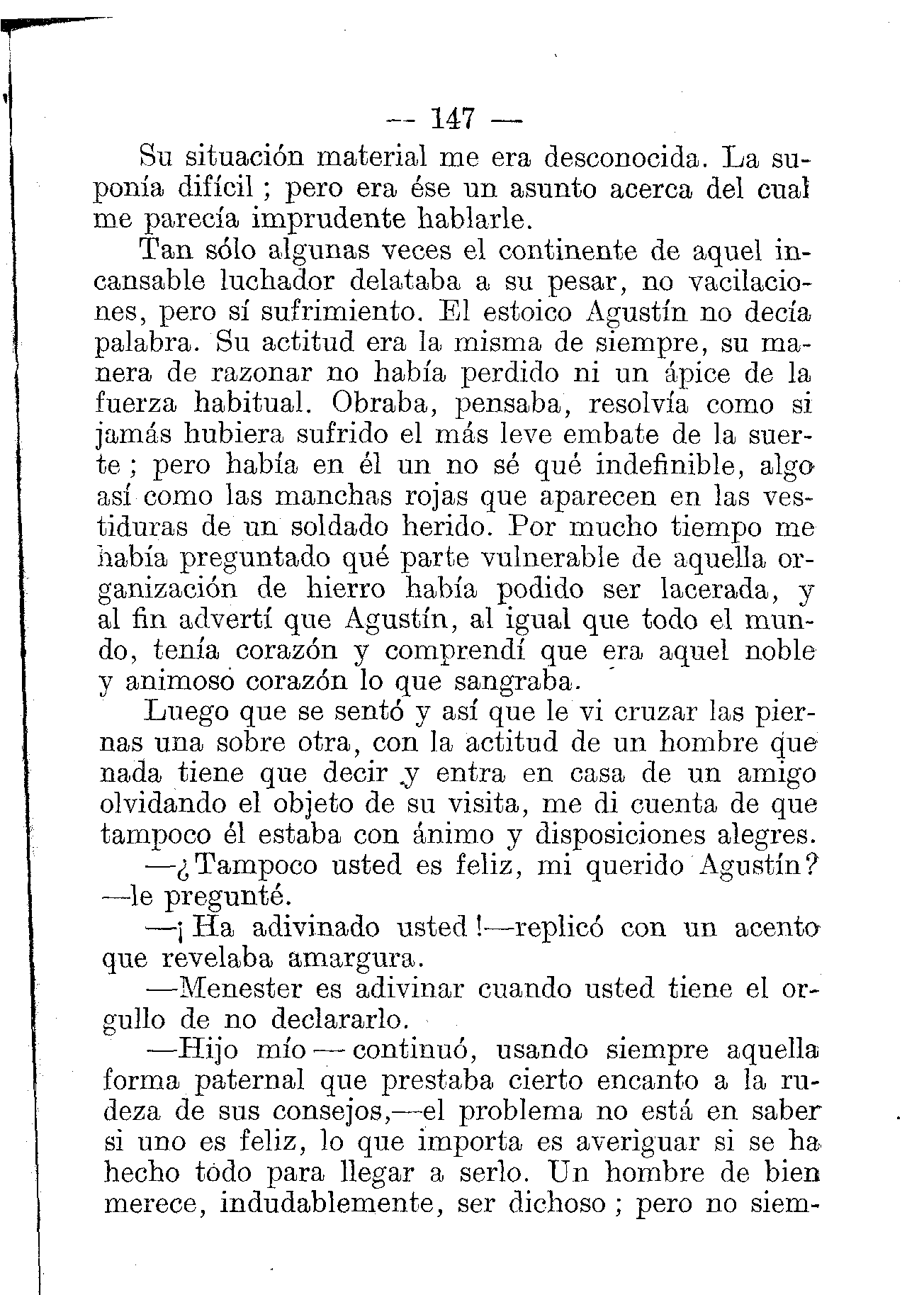 — 147 —

Su situación material me era desconocida. La suponía difícil ; pero era ése un asunto acerca del cual me parecía imprudente hablarle.

Tan sólo algunas veces el continente de aquel incansable luchador delataba a su pesar, no vacilaciones, pero sí sufrimiento. El estoico Agustín no decía palabra. Su actitud era la misma de siempre, su manera de razonar no había perdido ni un ápice de la fuerza habitual. Obraba, pensaba, resolvía como si jamás hubiera sufrido el más leve embate de la suerte ; pero había en él un no sé qué indefinible, algo así como las manchas rojas que aparecen en las vestiduras de un soldado herido. Por mucho tiempo me había preguntado qué parte vulnerable de aquella organización de hierro había podido ser lacerada, y al fin advertí que Agustín, al igual que todo el mundo, tenía corazón y comprendí que era aquel noble y animoso corazón lo que sangraba.

Luego que se sentó y así que le vi cruzar las piernas una sobre otra, con la actitud de un hombre que nada tiene que decir y entra en casa de un amigo olvidando el objeto de su visita, me di cuenta de que tampoco él estaba con ánimo y disposiciones alegres.

—¿Tampoco usted es feliz, mi querido Agustín? —le pregunté.

—¡Ha adivinado usted!—replicó con un acento que revelaba amargura.

—Menester es adivinar cuando usted tiene el orgullo de no declararlo.

—Hijo mío — continuó, usando siempre aquella forma paternal que prestaba cierto encanto a la rudeza de sus consejos,—el problema no está en saber si uno es feliz, lo que importa es averiguar si se ha hecho todo para llegar a serlo. Un hombre de bien merece, indudablemente, ser dichoso ; pero no siem-